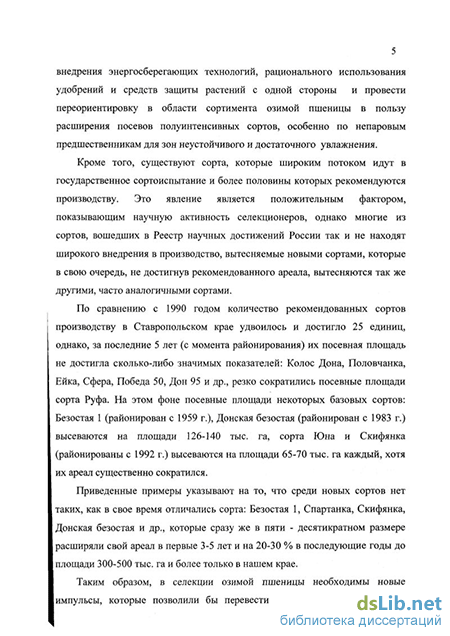 5

внедрения энергосберегающих технологий, рационального использования удобрений и средств защиты растений с одной стороны и провести переориентировку в области сортимента озимой пшеницы в пользу расширения посевов полуинтенсивных сортов, особенно по непаровым предшественникам для зон неустойчивого и достаточного увлажнения.

Кроме того, существуют сорта, которые широким потоком идут в государственное сортоиспытание и более половины которых рекомендуются производству. Это явление является положительным фактором, показывающим научную активность селекционеров, однако многие из сортов, вошедших в Реестр научных достижений России так и не находят широкого внедрения в производство, вытесняемые новыми сортами, которые в свою очередь, не достигнув рекомендованного ареала, вытесняются так же другими, часто аналогичными сортами.

По сравнению с 1990 годом количество рекомендованных сортов производству в Ставропольском крае удвоилось и достигло 25 единиц, однако, за последние 5 лет (с момента районирования) их посевная площадь не достигла сколько-либо значимых показателей: Колос Дона, Половчанка, Ейка, Сфера, Победа 50, Дон 95 и др., резко сократились посевные площади сорта Руфа. На этом фоне посевные площади некоторых базовых сортов: Безостая 1 (районирован с 1959 г.), Донская безостая (районирован с 1983 г.) высеваются на площади 126-140 тыс. га, сорта Юна и Скифянка (районированы с 1992 г.) высеваются на площади 65-70 тыс. га каждый, хотя их ареал существенно сократился.

Приведенные примеры указывают на то, что среди новых сортов нет таких, как в свое время отличались сорта: Безостая 1, Спартанка, Скифянка, Донская безостая и др., которые сразу же в пяти - десятикратном размере расширяли свой ареал в первые 3-5 лет и на 20-30 % в последующие годы до площади 300-500 тыс. га и более только в нашем крае.

Таким образом, в селекции озимой пшеницы необходимы новые импульсы, которые позволили бы перевести

dsLib.net
библиотека диссертаций